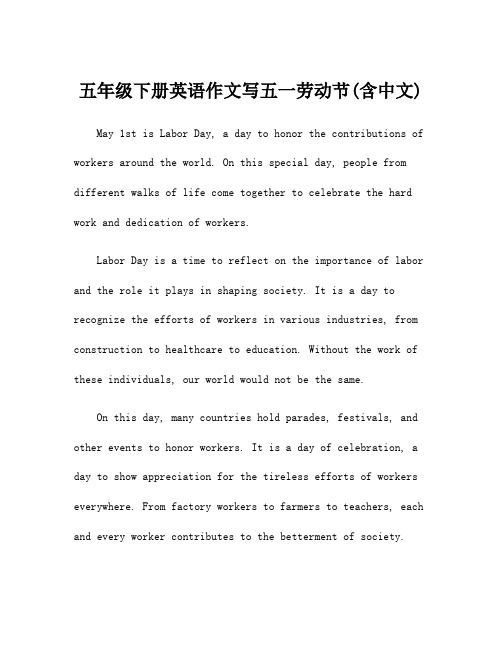 五年级下册英语作文写五一劳动节(含中文)

May 1st is Labor Day, a day to honor the contributions of workers around the world. On this special day, people from different walks of life come together to celebrate the hard work and dedication of workers.

Labor Day is a time to reflect on the importance of labor and the role it plays in shaping society. It is a day to recognize the efforts of workers in various industries, from construction to healthcare to education. Without the work of these individuals, our world would not be the same.

On this day, many countries hold parades, festivals, and other events to honor workers. It is a day of celebration, a day to show appreciation for the tireless efforts of workers everywhere. From factory workers to farmers to teachers, each and every worker contributes to the betterment of society.